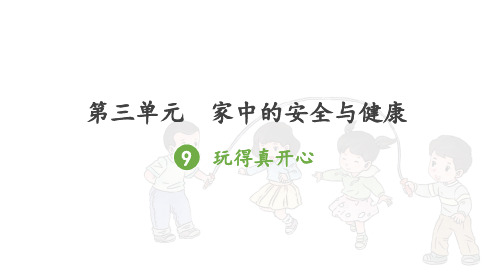 第三单元　家中的安全与健康

9 玩得真开心